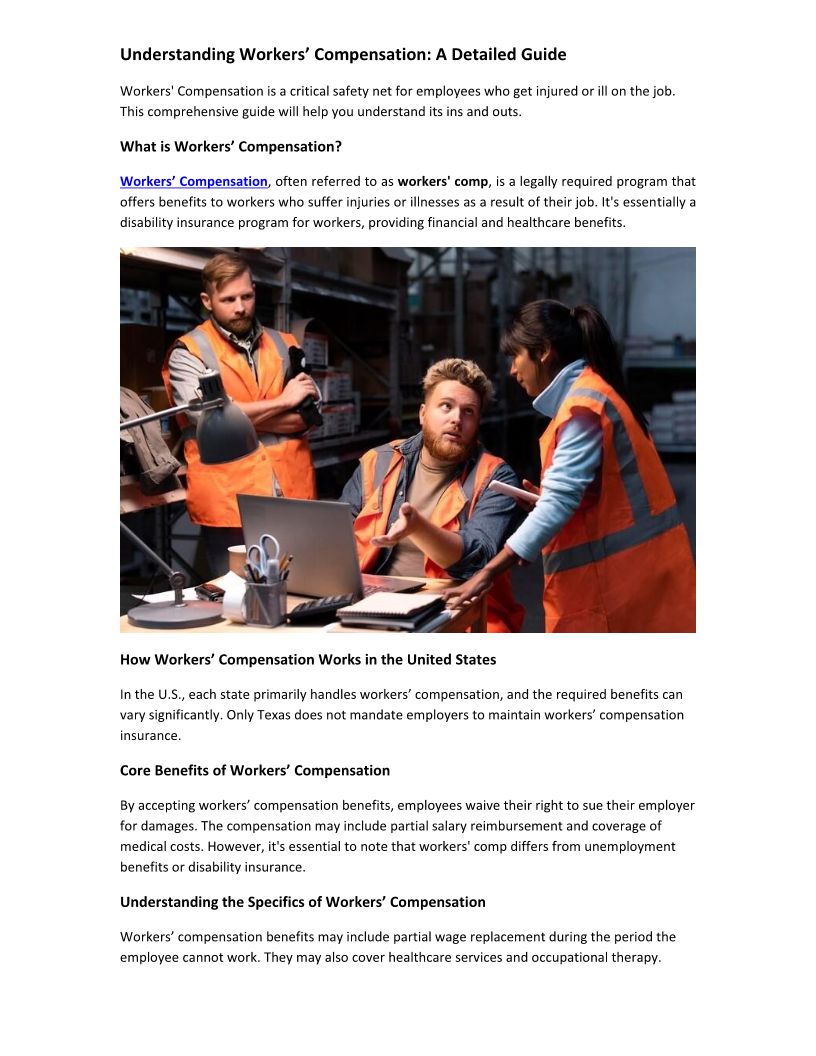 Understanding Workers' Compensation: A Detailed Guide

Workers' Compensation is a critical safety net for employees who get injured or ill on the job. This comprehensive guide will help you understand its ins and outs.

What is Workers' Compensation?

Workers' Compensation, often referred to as workers' comp, is a legally required program that offers benefits to workers who suffer injuries or illnesses as a result of their job. It's essentially a disability insurance program for workers, providing financial and healthcare benefits.

How Workers' Compensation Works in the United States

In the U.S., each state primarily handles workers' compensation, and the required benefits can vary significantly. Only Texas does not mandate employers to maintain workers' compensation insurance.

Core Benefits of Workers' Compensation

By accepting workers' compensation benefits, employees waive their right to sue their employer for damages. The compensation may include partial salary reimbursement and coverage of medical costs. However, it's essential to note that workers' comp differs from unemployment benefits or disability insurance.

Understanding the Specifics of Workers' Compensation

Workers' compensation benefits may include partial wage replacement during the period the employee cannot work. They may also cover healthcare services and occupational therapy.